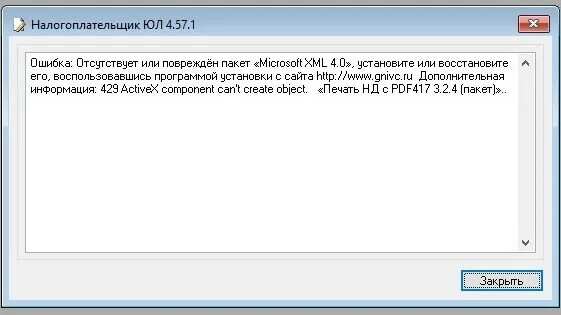 Налогоплательщик ЮЛ 4.57.1

Ошибка: Отсутствует или повреждён пакет «Microsoft XML 4.0», установите или восстановите его, воспользовавшись программой установки с сайта http://www.gnivc.ru Дополнительная информация: 429 ActiveX component can't create object. «Печать НД с PDF417 3.2.4 (пакет)»..

Закрыть